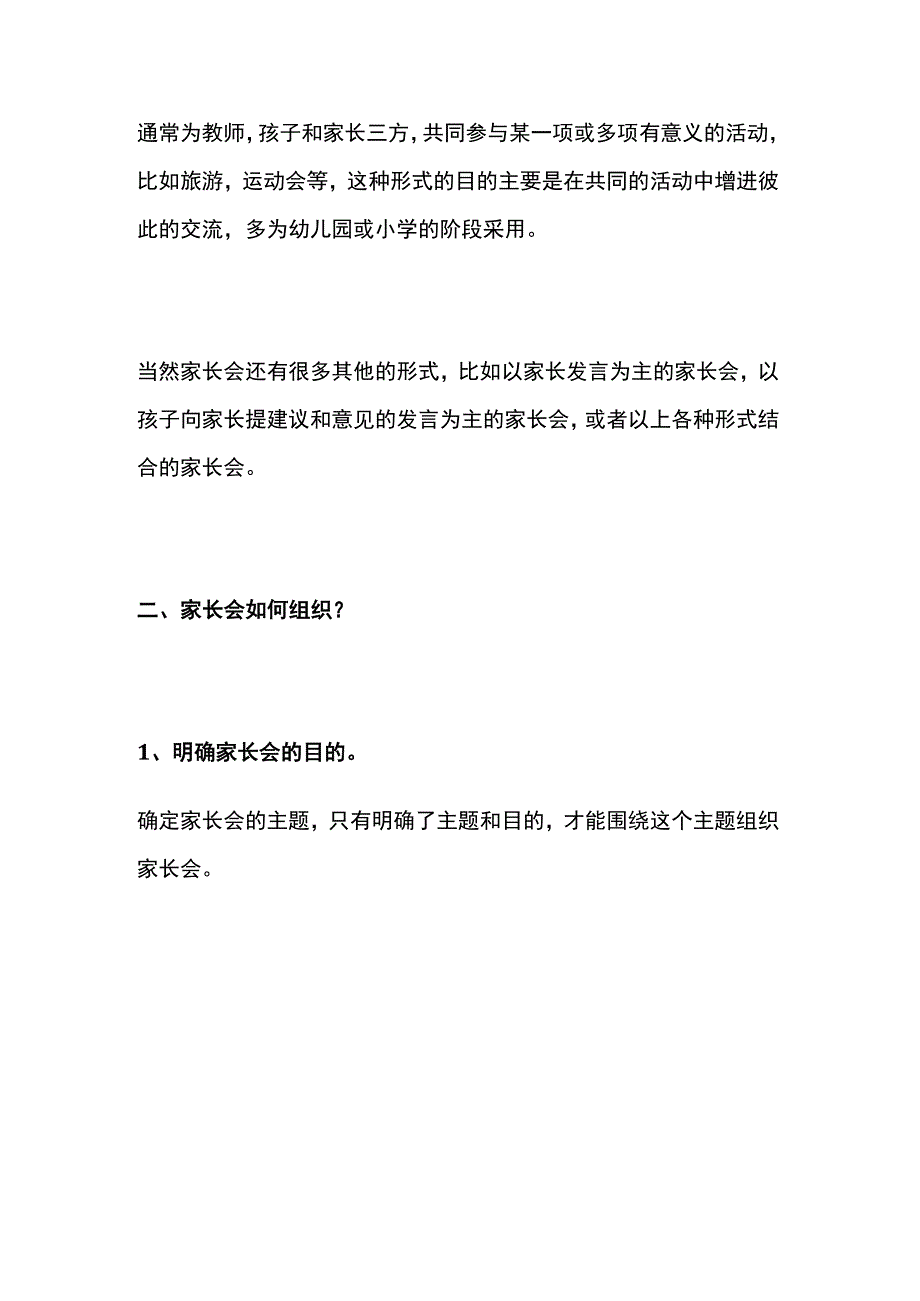 通常为教师，孩子和家长三方，共同参与某一项或多项有意义的活动，比如旅游，运动会等，这种形式的目的主要是在共同的活动中增进彼此的交流，多为幼儿园或小学的阶段采用。

当然家长会还有很多其他的形式，比如以家长发言为主的家长会，以孩子向家长提建议和意见的发言为主的家长会，或者以上各种形式结合的家长会。

二、家长会如何组织？

1、明确家长会的目的。

确定家长会的主题，只有明确了主题和目的，才能围绕这个主题组织家长会。